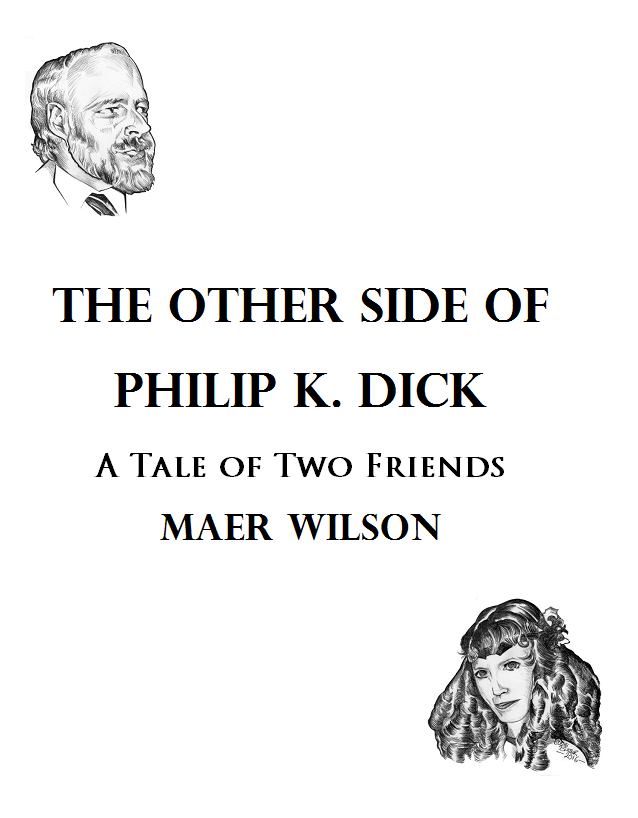 THE OTHER SIDE OF PHILIP K. DICK

A TALE OF TWO FRIENDS

MAER WILSON